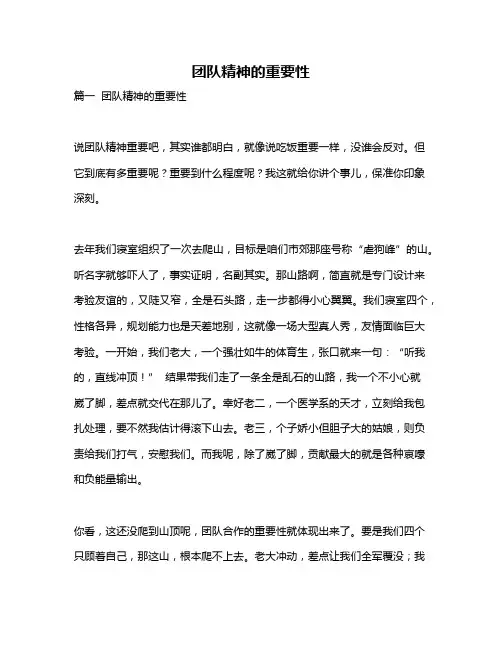 团队精神的重要性

篇一 团队精神的重要性

说团队精神重要吧，其实谁都明白，就像说吃饭重要一样，没谁会反对。但它到底有多重要呢？重要到什么程度呢？我这就给你讲个事儿，保准你印象深刻。

去年我们寝室组织了一次去爬山，目标是咱们市郊那座号称“虐狗峰”的山。听名字就够吓人了，事实证明，名副其实。那山路啊，简直就是专门设计来考验友谊的，又陡又窄，全是石头路，走一步都得小心翼翼。我们寝室四个，性格各异，规划能力也是天差地别，这就像一场大型真人秀，友情面临巨大考验。一开始，我们老大，一个强壮如牛的体育生，张口就来一句：“听我的，直线冲顶！” 结果带我们走了一条全是乱石的山路，我一个不小心就崴了脚，差点就交代在那儿了。幸好老二，一个医学系的天才，立刻给我包扎处理，要不然我估计得滚下山去。老三，个子娇小但胆子大的姑娘，则负责给我们打气，安慰我们。而我呢，除了崴了脚，贡献最大的就是各种哀嚎和负能量输出。

你看，这还没爬到山顶呢，团队合作的重要性就体现出来了。要是我们四个只顾着自己，那这山，根本爬不上去。老大冲动，差点让我们全军覆没；我